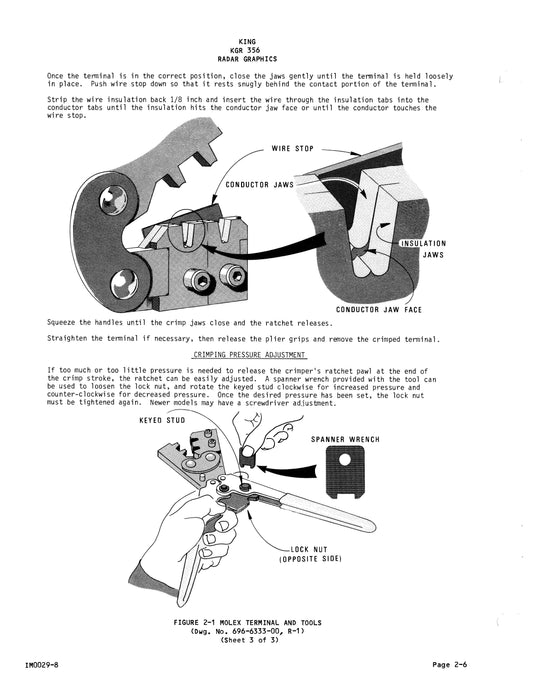 KING
KGR 356
RADAR GRAPHICS

Once the terminal is in the correct position, close the jaws gently until the terminal is held loosely in place. Push wire stop down so that it rests snugly behind the contact portion of the terminal.

Strip the wire insulation back 1/8 inch and insert the wire through the insulation tabs into the conductor tabs until the insulation hits the conductor jaw face or until the conductor touches the wire stop.

WIRE STOP
CONDUCTOR JAWS
INSULATION JAWS
CONDUCTOR JAW FACE

Squeeze the handles until the crimp jaws close and the ratchet releases.

Straighten the terminal if necessary, then release the plier grips and remove the crimped terminal.

CRIMPING PRESSURE ADJUSTMENT

If too much or too little pressure is needed to release the crimper's ratchet pawl at the end of the crimp stroke, the ratchet can be easily adjusted. A spanner wrench provided with the tool can be used to loosen the lock nut, and rotate the keyed stud clockwise for increased pressure and counter-clockwise for decreased pressure. Once the desired pressure has been set, the lock nut must be tightened again. Newer models may have a screwdriver adjustment.

KEYED STUD
SPANNER WRENCH
LOCK NUT
(OPPOSITE SIDE)

FIGURE 2-1 MOLEX TERMINAL AND TOOLS
(Dwg. No. 696-6333-00, R-1)
(Sheet 3 of 3)

IM0029-8

Page 2-6